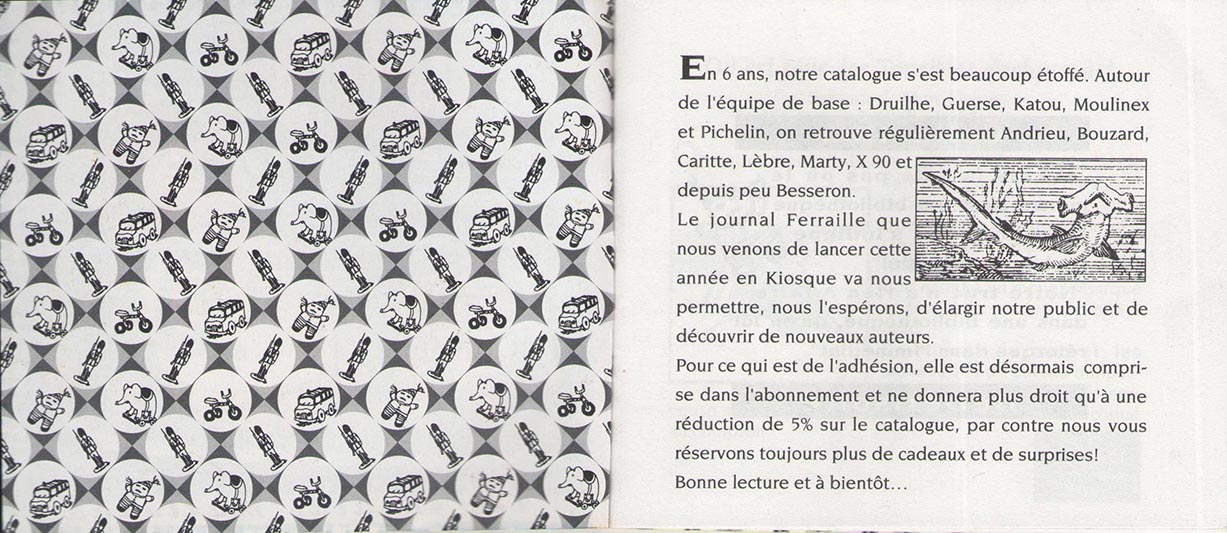 En 6 ans, notre catalogue s'est beaucoup étoffé. Autour de l'équipe de base : Druilhe, Guerse, Katou, Moulinex et Pichelin, on retrouve régulièrement Andrieu, Bouzard, Caritte, Lèbre, Marty, X 90 et depuis peu Besseron.
Le journal Ferraille que nous venons de lancer cette année en Kiosque va nous permettre, nous l'espérons, d'élargir notre public et de découvrir de nouveaux auteurs.
Pour ce qui est de l'adhésion, elle est désormais comprise dans l'abonnement et ne donnera plus droit qu'à une réduction de 5% sur le catalogue, par contre nous vous réservons toujours plus de cadeaux et de surprises!
Bonne lecture et à bientôt...